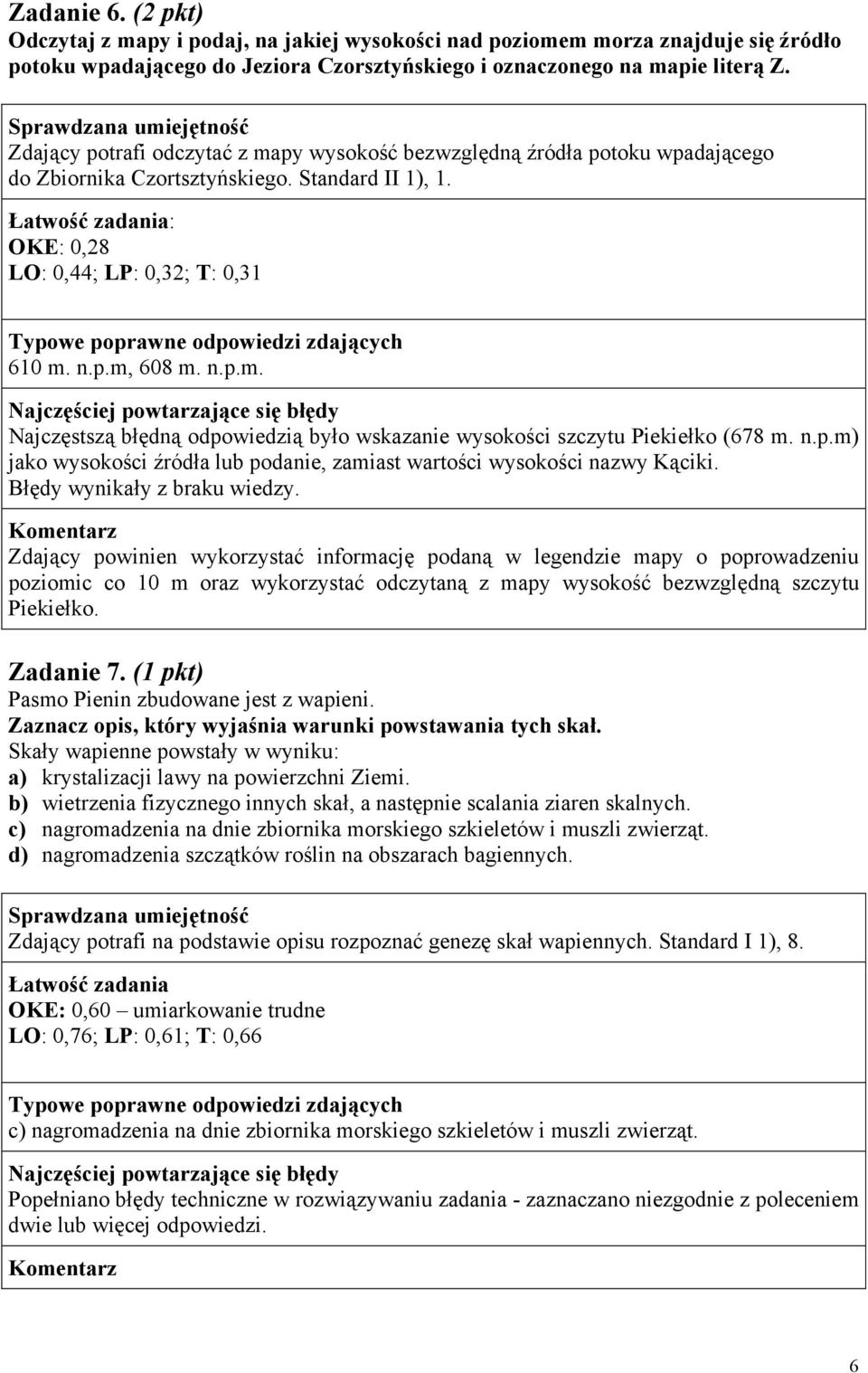 Zadanie 6. (2 pkt)
Odczytaj z mapy i podaj, na jakiej wysokości nad poziomem morza znajduje się źródło potoku wpadającego do Jeziora Czorsztyńskiego i oznaczonego na mapie literą Z.

Sprawdzana umiejętność
Zdający potrafi odczytać z mapy wysokość bezwzględną źródła potoku wpadającego do Zbiornika Czortsztyńskiego. Standard II 1), 1.

Łatwość zadania:
OKE: 0,28
LO: 0,44; LP: 0,32; T: 0,31

Typowe poprawne odpowiedzi zdających
610 m. n.p.m, 608 m. n.p.m.

Najczęściej powtarzające się błędy
Najczęstszą błędną odpowiedzią było wskazanie wysokości szczytu Piekiełko (678 m. n.p.m) jako wysokości źródła lub podanie, zamiast wartości wysokości nazwy Kąciki.
Błędy wynikały z braku wiedzy.

Komentarz
Zdający powinien wykorzystać informację podaną w legendzie mapy o poprowadzeniu poziomic co 10 m oraz wykorzystać odczytaną z mapy wysokość bezwzględną szczytu Piekiełko.

Zadanie 7. (1 pkt)
Pasmo Pienin zbudowane jest z wapieni.
Zaznacz opis, który wyjaśnia warunki powstawania tych skał.
Skały wapienne powstały w wyniku:
a) krystalizacji lawy na powierzchni Ziemi.
b) wietrzenia fizycznego innych skał, a następnie scalania ziaren skalnych.
c) nagromadzenia na dnie zbiornika morskiego szkieletów i muszli zwierząt.
d) nagromadzenia szczątków roślin na obszarach bagiennych.

Sprawdzana umiejętność
Zdający potrafi na podstawie opisu rozpoznać genezę skał wapiennych. Standard I 1), 8.

Łatwość zadania
OKE: 0,60 – umiarkowanie trudne
LO: 0,76; LP: 0,61; T: 0,66

Typowe poprawne odpowiedzi zdających
c) nagromadzenia na dnie zbiornika morskiego szkieletów i muszli zwierząt.

Najczęściej powtarzające się błędy
Popełniano błędy techniczne w rozwiązywaniu zadania - zaznaczano niezgodnie z poleceniem dwie lub więcej odpowiedzi.

Komentarz

6